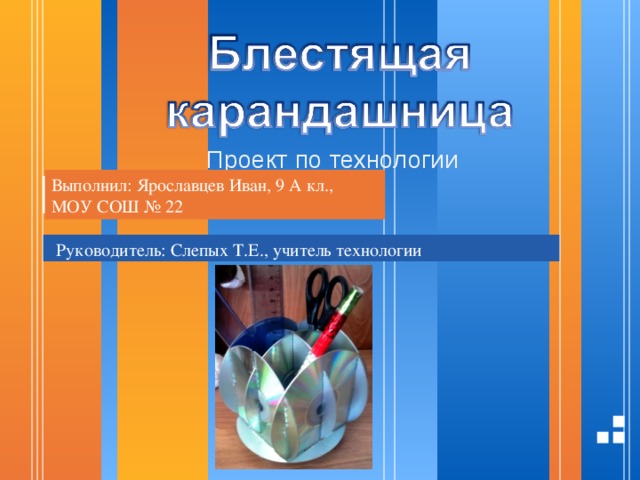 Блестящая карандашница

Проект по технологии

Выполнил: Ярославцев Иван, 9 А кл., МОУ СОШ № 22

Руководитель: Слепых Т.Е., учитель технологии